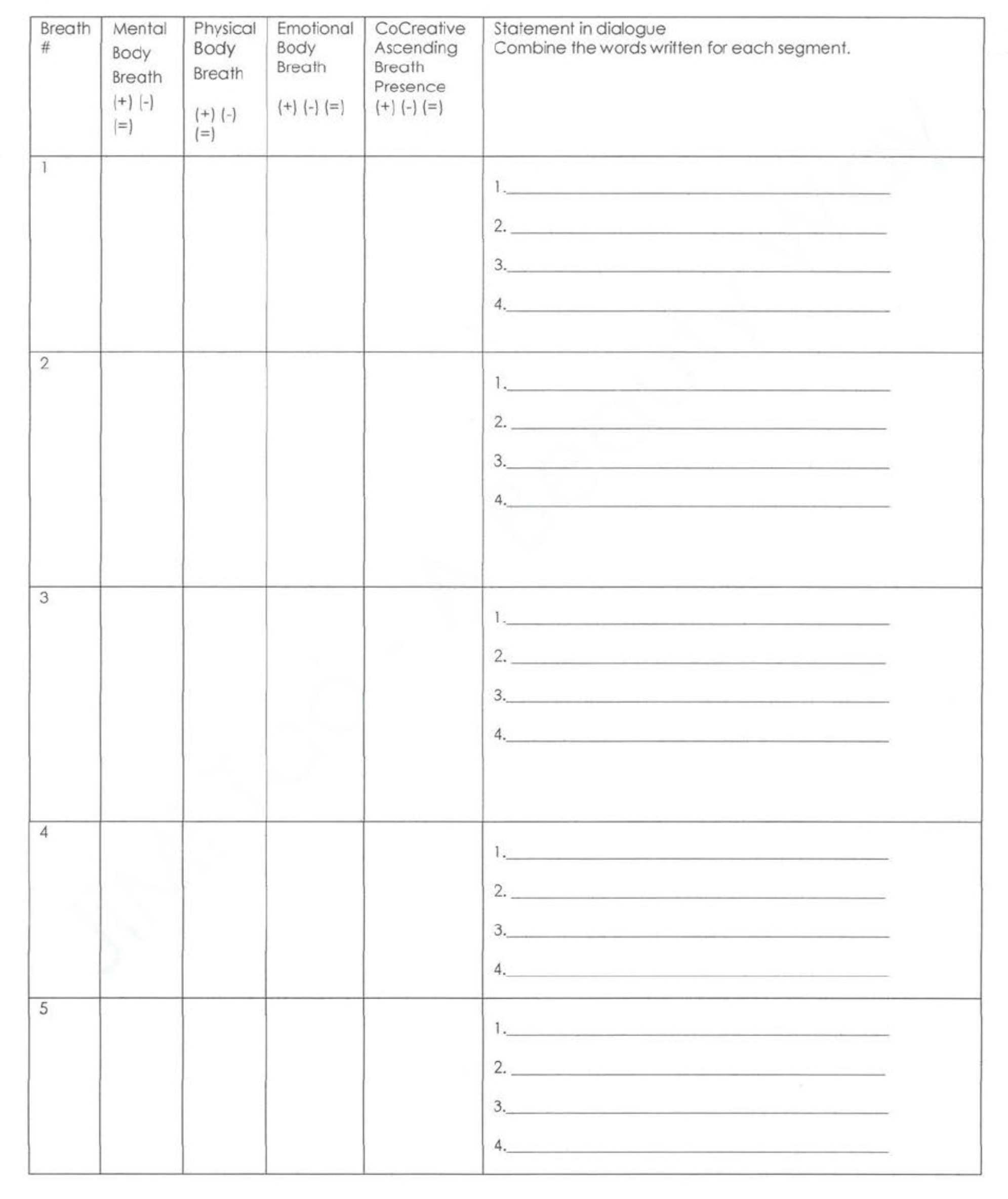 | Breath # | Mental Body Breath (+) (-) (=) | Physical Body Breath (+) (-) (=) | Emotional Body Breath (+) (-) (=) | CoCreative Ascending Breath Presence (+) (-) (=) | Statement in dialogue Combine the words written for each segment. |
|---|---|---|---|---|---|
| 1 | | | | | 1.\_\_\_\_ 2.\_\_\_\_ 3.\_\_\_\_ 4.\_\_\_\_ |
| 2 | | | | | 1.\_\_\_\_ 2.\_\_\_\_ 3.\_\_\_\_ 4.\_\_\_\_ |
| 3 | | | | | 1.\_\_\_\_ 2.\_\_\_\_ 3.\_\_\_\_ 4.\_\_\_\_ |
| 4 | | | | | 1.\_\_\_\_ 2.\_\_\_\_ 3.\_\_\_\_ 4.\_\_\_\_ |
| 5 | | | | | 1.\_\_\_\_ 2.\_\_\_\_ 3.\_\_\_\_ 4.\_\_\_\_ |